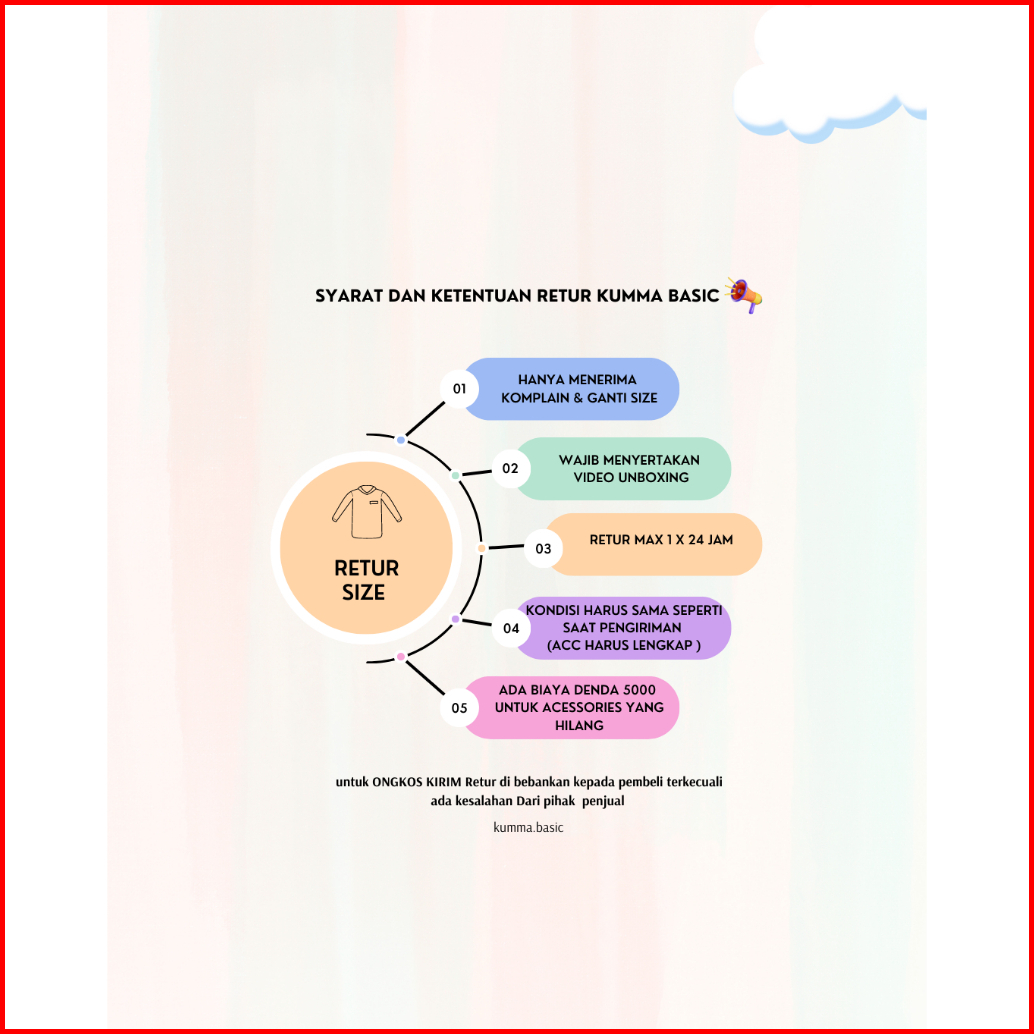 SYARAT DAN KETENTUAN RETUR KUMMA BASIC

RETUR SIZE

01 HANYA MENERIMA KOMPLAIN & GANTI SIZE

02 WAJIB MENYERTAKAN VIDEO UNBOXING

03 RETUR MAX 1 X 24 JAM

04 KONDISI HARUS SAMA SEPERTI SAAT PENGIRIMAN (ACC HARUS LENGKAP )

05 ADA BIAYA DENDA 5000 UNTUK ACESSORIES YANG HILANG

untuk ONGKOS KIRIM Retur di bebankan kepada pembeli terkecuali ada kesalahan Dari pihak penjual

kumma.basic